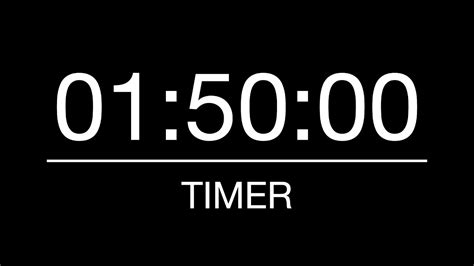 01:50:00

TIMER